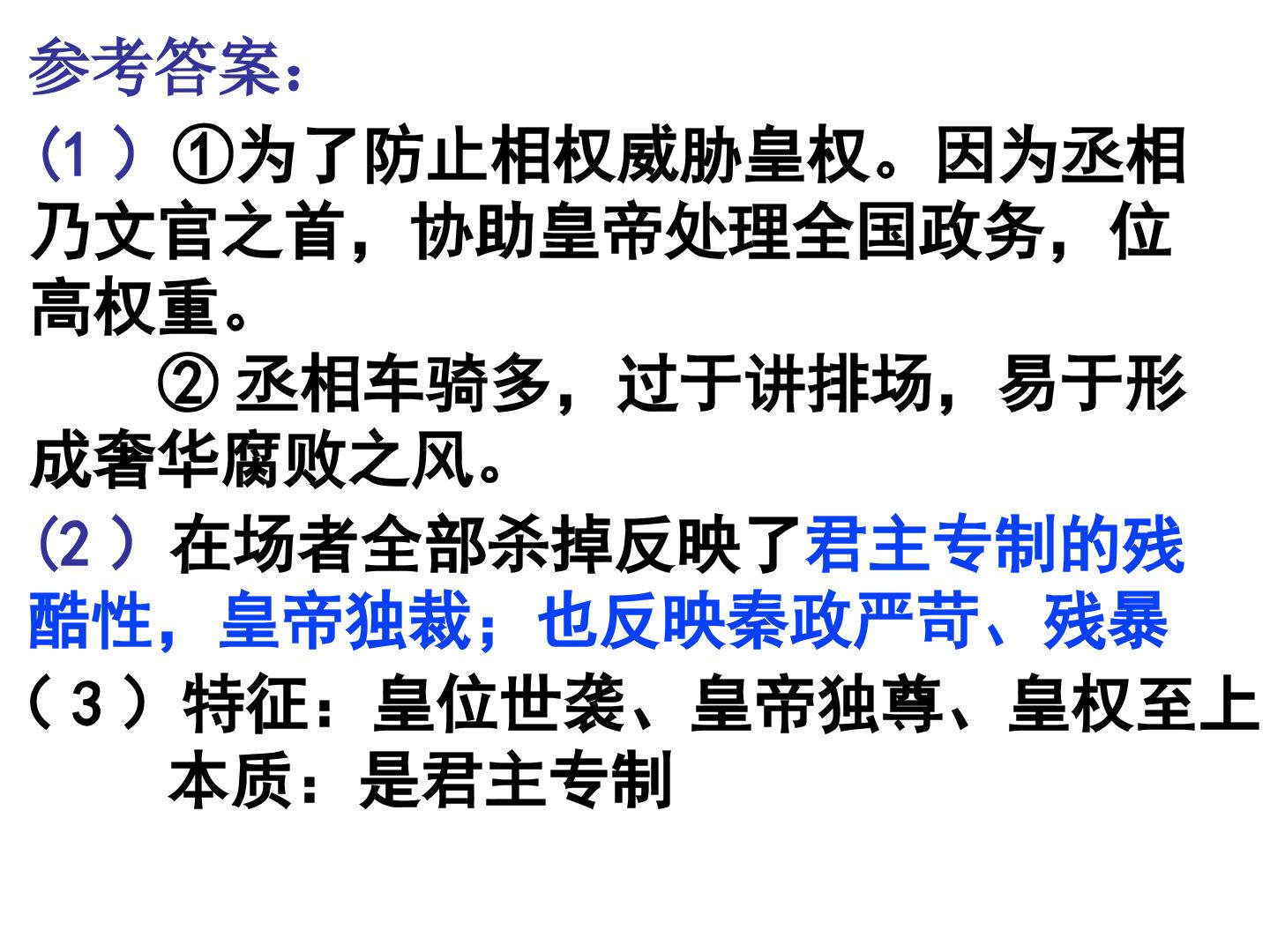 参考答案：

(1）①为了防止相权威胁皇权。因为丞相乃文官之首，协助皇帝处理全国政务，位高权重。

②丞相车骑多，过于讲排场，易于形成奢华腐败之风。

(2）在场者全部杀掉反映了君主专制的残酷性，皇帝独裁；也反映秦政严苛、残暴

(3）特征：皇位世袭、皇帝独尊、皇权至上

本质：是君主专制